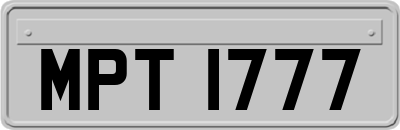 MPT 1777